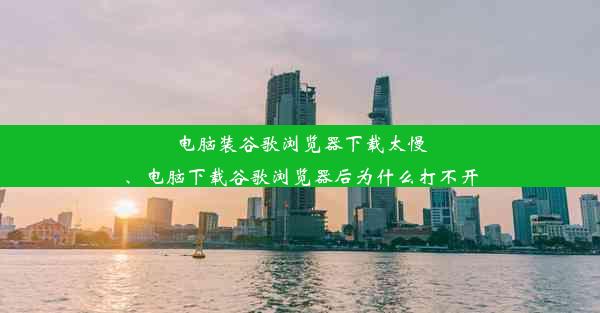 电脑装谷歌浏览器下载太慢
、电脑下载谷歌浏览器后为什么打不开